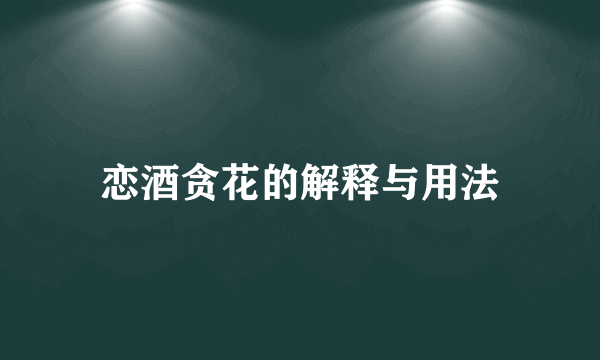 恋酒贪花的解释与用法